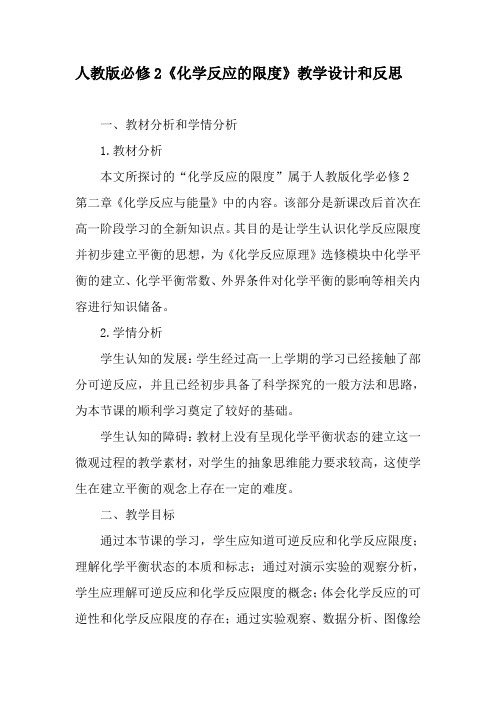 人教版必修2《化学反应的限度》教学设计和反思

一、教材分析和学情分析

1.教材分析

本文所探讨的“化学反应的限度”属于人教版化学必修2第二章《化学反应与能量》中的内容。该部分是新课改后首次在高一阶段学习的全新知识点。其目的是让学生认识化学反应限度并初步建立平衡的思想，为《化学反应原理》选修模块中化学平衡的建立、化学平衡常数、外界条件对化学平衡的影响等相关内容进行知识储备。

2.学情分析

学生认知的发展：学生经过高一上学期的学习已经接触了部分可逆反应，并且已经初步具备了科学探究的一般方法和思路，为本节课的顺利学习奠定了较好的基础。

学生认知的障碍：教材上没有呈现化学平衡状态的建立这一微观过程的教学素材，对学生的抽象思维能力要求较高，这使学生在建立平衡的观念上存在一定的难度。

二、教学目标

通过本节课的学习，学生应知道可逆反应和化学反应限度；理解化学平衡状态的本质和标志；通过对演示实验的观察分析，学生应理解可逆反应和化学反应限度的概念；体会化学反应的可逆性和化学反应限度的存在；通过实验观察、数据分析、图像绘